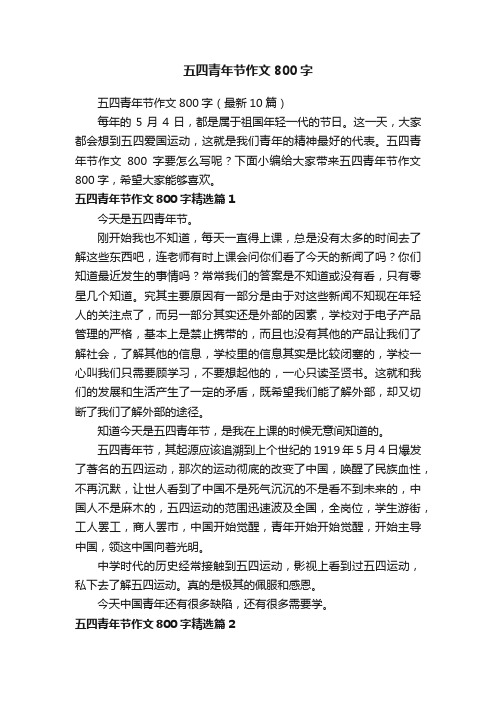 五四青年节作文 800 字

五四青年节作文 800 字（最新 10 篇）

每年的 5 月 4 日，都是属于祖国年轻一代的节日。这一天，大家都会想到五四爱国运动，这就是我们青年的精神最好的代表。五四青年节作文 800 字要怎么写呢？下面小编给大家带来五四青年节作文 800 字，希望大家能够喜欢。

五四青年节作文 800 字精选篇 1

今天是五四青年节。

刚开始我也不知道，每天一直得上课，总是没有太多的时间去了解这些东西吧，连老师有时上课会问你们看了今天的新闻了吗？你们知道最近发生的事情吗？常常我们的答案是不知道或没有看，只有零星几个知道。究其主要原因有一部分是由于对这些新闻不知现在年轻人的关注点了，而另一部分其实还是外部的因素，学校对于电子产品管理的严格，基本上是禁止携带的，而且也没有其他的产品让我们了解社会，了解其他的信息，学校里的信息其实是比较闭塞的，学校一心叫我们只需要顾学习，不要想起他的，一心只读圣贤书。这就和我们的发展和生活产生了一定的矛盾，既希望我们能了解外部，却又切断了我们了解外部的途径。

知道今天是五四青年节，是我在上课的时候无意间知道的。

五四青年节，其起源应该追溯到上个世纪的 1919 年 5 月 4 日爆发了著名的五四运动，那次的运动彻底的改变了中国，唤醒了民族血性，不再沉默，让世人看到了中国不是死气沉沉的不是看不到未来的，中国人不是麻木的，五四运动的范围迅速波及全国，全岗位，学生游街，工人罢工，商人罢市，中国开始觉醒，青年开始开始觉醒，开始主导中国，领这中国向着光明。

中学时代的历史经常接触到五四运动，影视上看到过五四运动，私下去了解五四运动。真的是极其的佩服和感恩。

今天中国青年还有很多缺陷，还有很多需要学。

五四青年节作文 800 字精选篇 2